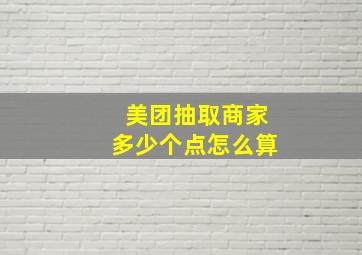 美团抽取商家
多少个点怎么算